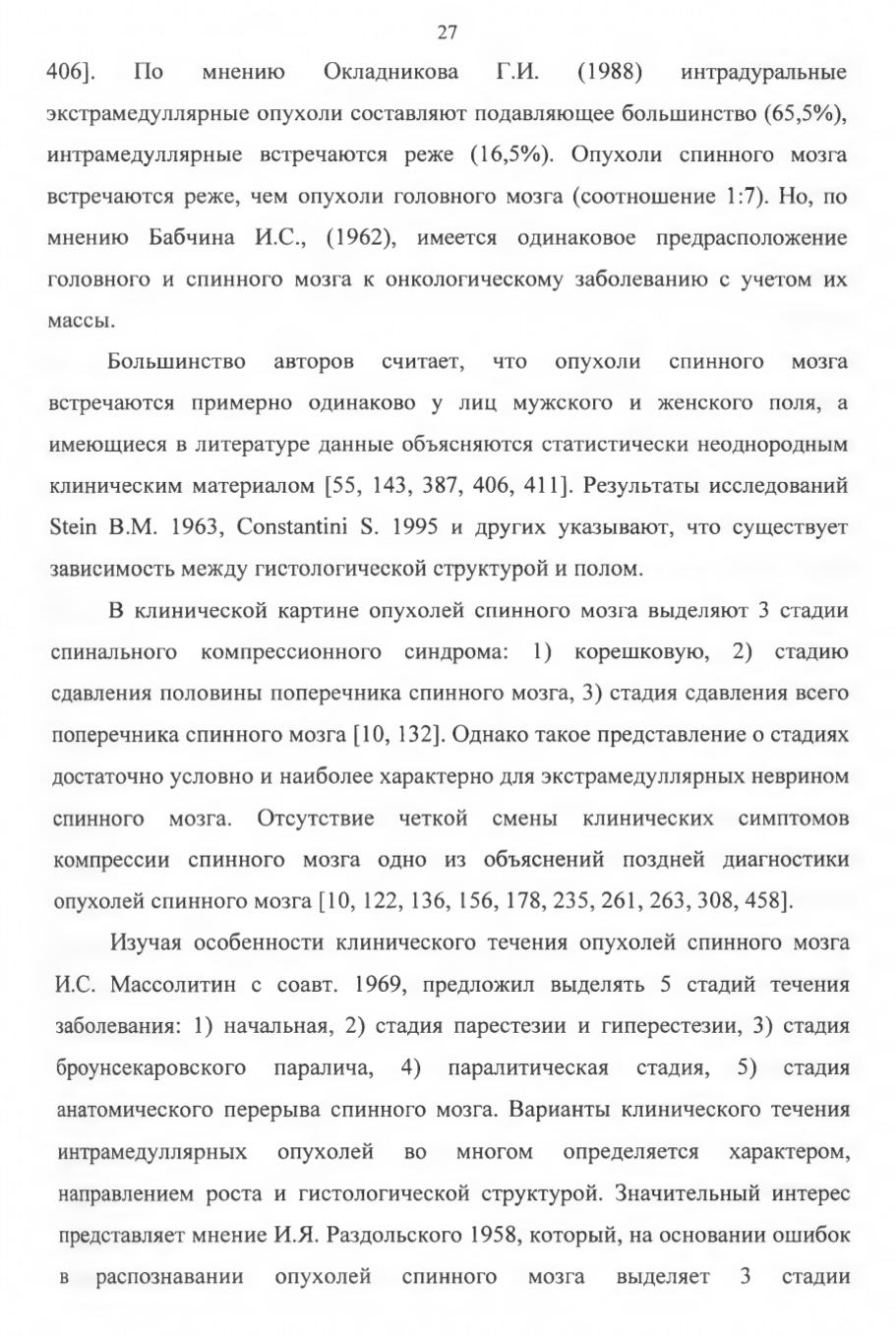 27

406]. По мнению Окладникова Г.И. (1988) интрадуральные экстрамедуллярные опухоли составляют подавляющее большинство (65,5%), интрамедуллярные встречаются реже (16,5%). Опухоли спинного мозга встречаются реже, чем опухоли головного мозга (соотношение 1:7). Но, по мнению Бабчина И.С., (1962), имеется одинаковое предрасположение головного и спинного мозга к онкологическому заболеванию с учетом их массы.

Большинство авторов считает, что опухоли спинного мозга встречаются примерно одинаково у лиц мужского и женского поля, а имеющиеся в литературе данные объясняются статистически неоднородным клиническим материалом [55, 143, 387, 406, 411]. Результаты исследований Stein B.M. 1963, Constantini S. 1995 и других указывают, что существует зависимость между гистологической структурой и полом.

В клинической картине опухолей спинного мозга выделяют 3 стадии спинального компрессионного синдрома: 1) корешковую, 2) стадию сдавления половины поперечника спинного мозга, 3) стадия сдавления всего поперечника спинного мозга [10, 132]. Однако такое представление о стадиях достаточно условно и наиболее характерно для экстрамедуллярных неврином спинного мозга. Отсутствие четкой смены клинических симптомов компрессии спинного мозга одно из объяснений поздней диагностики опухолей спинного мозга [10, 122, 136, 156, 178, 235, 261, 263, 308, 458].

Изучая особенности клинического течения опухолей спинного мозга И.С. Массолитин с соавт. 1969, предложил выделять 5 стадий течения заболевания: 1) начальная, 2) стадия парестезии и гиперестезии, 3) стадия броунсекаровского паралича, 4) паралитическая стадия, 5) стадия анатомического перерыва спинного мозга. Варианты клинического течения интрамедуллярных опухолей во многом определяется характером, направлением роста и гистологической структурой. Значительный интерес представляет мнение И.Я. Раздольского 1958, который, на основании ошибок в распознавании опухолей спинного мозга выделяет 3 стадии